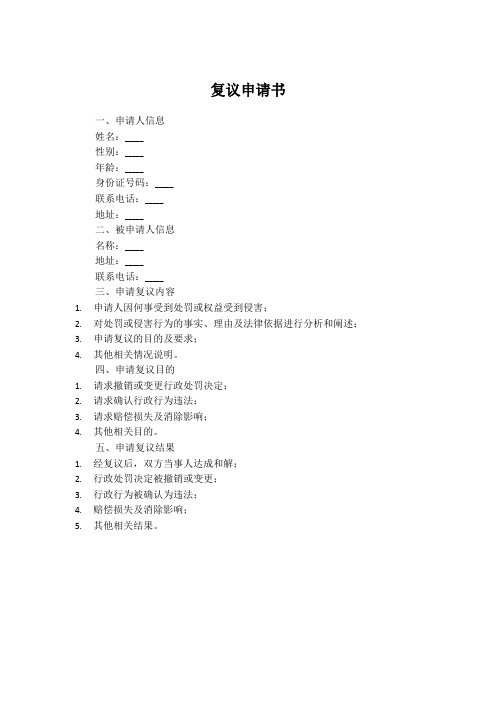 复议申请书

一、申请人信息
姓名：____
性别：____
年龄：____
身份证号码：____
联系电话：____
地址：____
二、被申请人信息
名称：____
地址：____
联系电话：____
三、申请复议内容
1. 申请人因何事受到处罚或权益受到侵害；
2. 对处罚或侵害行为的事实、理由及法律依据进行分析和阐述；
3. 申请复议的目的及要求；
4. 其他相关情况说明。
四、申请复议目的
1. 请求撤销或变更行政处罚决定；
2. 请求确认行政行为违法；
3. 请求赔偿损失及消除影响；
4. 其他相关目的。
五、申请复议结果
1. 经复议后，双方当事人达成和解；
2. 行政处罚决定被撤销或变更；
3. 行政行为被确认为违法；
4. 赔偿损失及消除影响；
5. 其他相关结果。